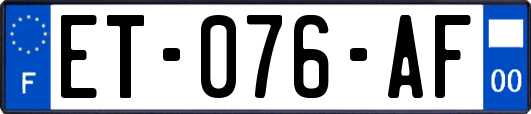 F
ET-076-AF
00